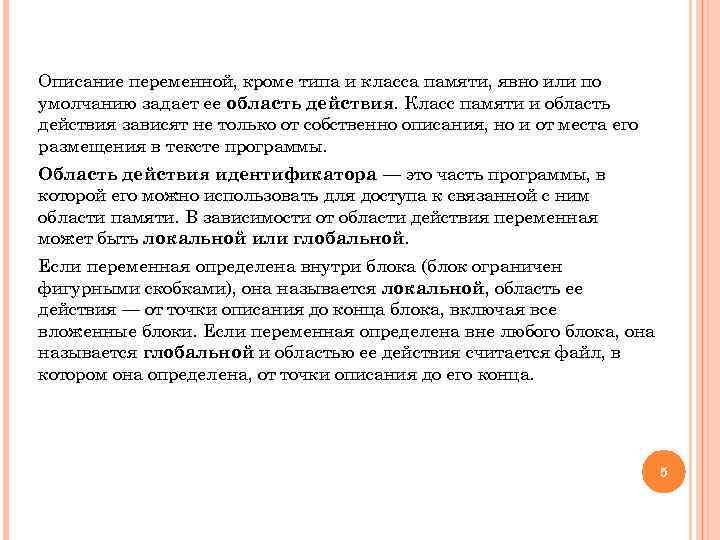 Описание переменной, кроме типа и класса памяти, явно или по умолчанию задает ее область действия. Класс памяти и область действия зависят не только от собственно описания, но и от места его размещения в тексте программы.

Область действия идентификатора — это часть программы, в которой его можно использовать для доступа к связанной с ним области памяти. В зависимости от области действия переменная может быть локальной или глобальной.

Если переменная определена внутри блока (блок ограничен фигурными скобками), она называется локальной, область ее действия — от точки описания до конца блока, включая все вложенные блоки. Если переменная определена вне любого блока, она называется глобальной и областью ее действия считается файл, в котором она определена, от точки описания до его конца.

5